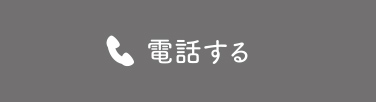 電話する